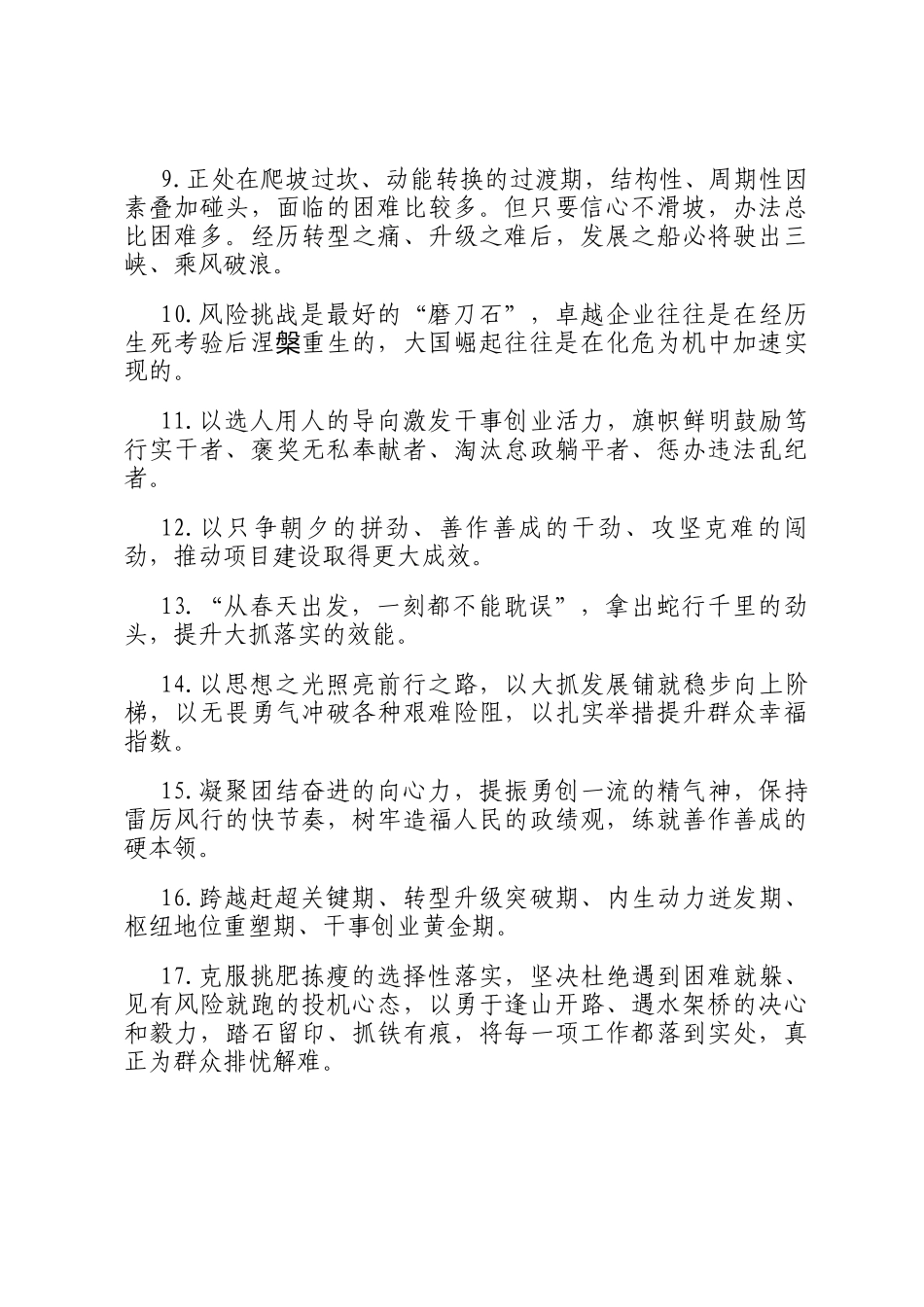 9.正处在爬坡过坎、动能转换的过渡期，结构性、周期性因素叠加碰头，面临的困难比较多。但只要信心不滑坡，办法总比困难多。经历转型之痛、升级之难后，发展之船必将驶出三峡、乘风破浪。

10.风险挑战是最好的“磨刀石”，卓越企业往往是在经历生死考验后涅槃重生的，大国崛起往往是在化危为机中加速实现的。

11.以选人用人的导向激发干事创业活力，旗帜鲜明鼓励笃行实干者、褒奖无私奉献者、淘汰怠政躺平者、惩办违法乱纪者。

12.以只争朝夕的拼劲、善作善成的干劲、攻坚克难的闯劲，推动项目建设取得更大成效。

13.“从春天出发，一刻都不能耽误”，拿出蛇行千里的劲头，提升大抓落实的效能。

14.以思想之光照亮前行之路，以大抓发展铺就稳步向上阶梯，以无畏勇气冲破各种艰难险阻，以扎实举措提升群众幸福指数。

15.凝聚团结奋进的向心力，提振勇创一流的精气神，保持雷厉风行的快节奏，树牢造福人民的政绩观，练就善作善成的硬本领。

16.跨越赶超关键期、转型升级突破期、内生动力迸发期、枢纽地位重塑期、干事创业黄金期。

17.克服挑肥拣瘦的选择性落实，坚决杜绝遇到困难就躲、见有风险就跑的投机心态，以勇于逢山开路、遇水架桥的决心和毅力，踏石留印、抓铁有痕，将每一项工作都落到实处，真正为群众排忧解难。